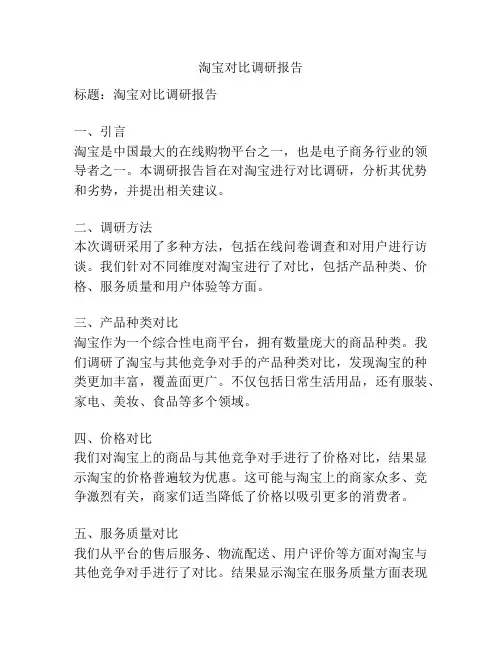 淘宝对比调研报告

标题：淘宝对比调研报告

一、引言
淘宝是中国最大的在线购物平台之一，也是电子商务行业的领导者之一。本调研报告旨在对淘宝进行对比调研，分析其优势和劣势，并提出相关建议。

二、调研方法
本次调研采用了多种方法，包括在线问卷调查和对用户进行访谈。我们针对不同维度对淘宝进行了对比，包括产品种类、价格、服务质量和用户体验等方面。

三、产品种类对比
淘宝作为一个综合性电商平台，拥有数量庞大的商品种类。我们调研了淘宝与其他竞争对手的产品种类对比，发现淘宝的种类更加丰富，覆盖面更广。不仅包括日常生活用品，还有服装、家电、美妆、食品等多个领域。

四、价格对比
我们对淘宝上的商品与其他竞争对手进行了价格对比，结果显示淘宝的价格普遍较为优惠。这可能与淘宝上的商家众多、竞争激烈有关，商家们适当降低了价格以吸引更多的消费者。

五、服务质量对比
我们从平台的售后服务、物流配送、用户评价等方面对淘宝与其他竞争对手进行了对比。结果显示淘宝在服务质量方面表现